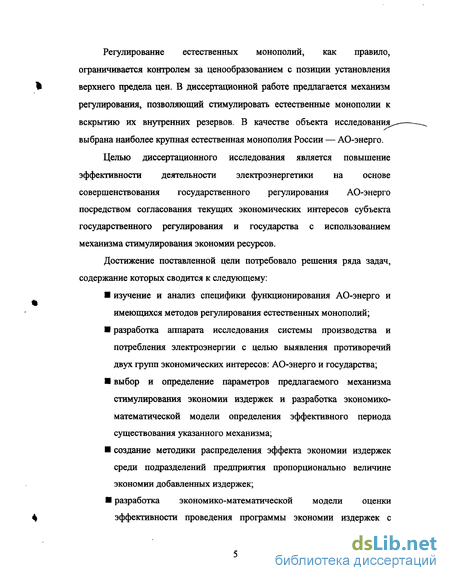 Регулирование естественных монополий, как правило, ограничивается контролем за ценообразованием с позиции установления верхнего предела цен. В диссертационной работе предлагается механизм регулирования, позволяющий стимулировать естественные монополии к вскрытию их внутренних резервов. В качестве объекта исследования выбрана наиболее крупная естественная монополия России — АО-энерго.

Целью диссертационного исследования является повышение эффективности деятельности электроэнергетики на основе совершенствования государственного регулирования АО-энерго посредством согласования текущих экономических интересов субъекта государственного регулирования и государства с использованием механизма стимулирования экономии ресурсов.

Достижение поставленной цели потребовало решения ряда задач, содержание которых сводится к следующему:

■ изучение и анализ специфики функционирования АО-энерго и имеющихся методов регулирования естественных монополий;

■ разработка аппарата исследования системы производства и потребления электроэнергии с целью выявления противоречий двух групп экономических интересов: АО-энерго и государства;

■ выбор и определение параметров предлагаемого механизма стимулирования экономии издержек и разработка экономико-математической модели определения эффективного периода существования указанного механизма;

■ создание методики распределения эффекта экономии издержек среди подразделений предприятия пропорционально величине экономии добавленных издержек;

■ разработка экономико-математической модели оценки эффективности проведения программы экономии издержек с

5

dsLib.net
библиотека диссертаций